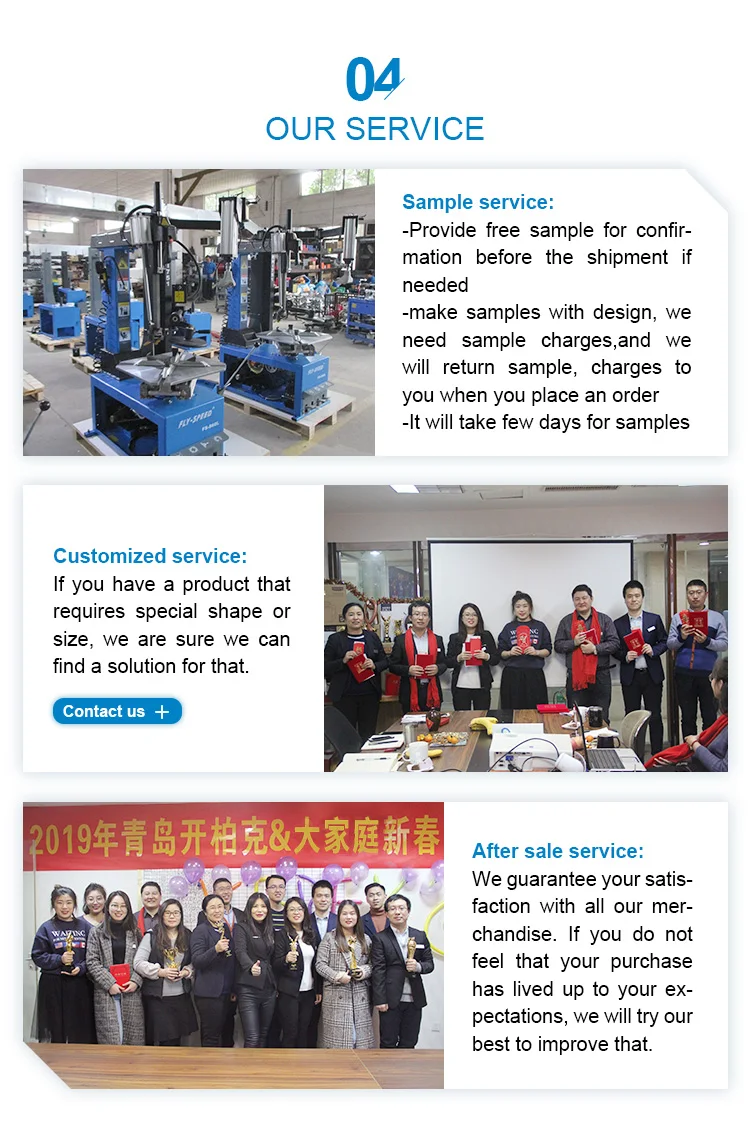 04
OUR SERVICE

FLY-SPEED

Sample service:
-Provide free sample for confirmation before the shipment if needed
-make samples with design, we need sample charges,and we will return sample, charges to you when you place an order
-It will take few days for samples

Customized service:
If you have a product that requires special shape or size, we are sure we can find a solution for that.

Contact us +

2019年青岛开柏克&大家庭新春

After sale service:
We guarantee your satisfaction with all our merchandise. If you do not feel that your purchase has lived up to your expectations, we will try our best to improve that.